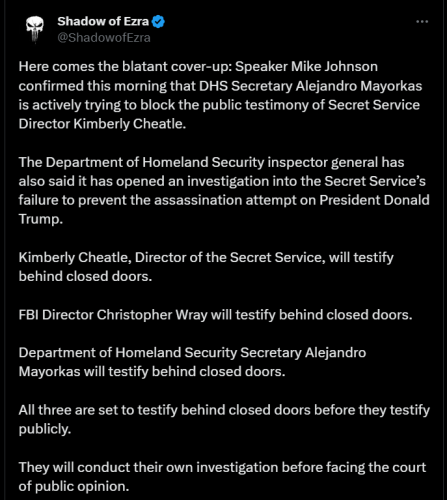 Shadow of Ezra
@ShadowofEzra

Here comes the blatant cover-up: Speaker Mike Johnson confirmed this morning that DHS Secretary Alejandro Mayorkas is actively trying to block the public testimony of Secret Service Director Kimberly Cheatle.

The Department of Homeland Security inspector general has also said it has opened an investigation into the Secret Service's failure to prevent the assassination attempt on President Donald Trump.

Kimberly Cheatle, Director of the Secret Service, will testify behind closed doors.

FBI Director Christopher Wray will testify behind closed doors.

Department of Homeland Security Secretary Alejandro Mayorkas will testify behind closed doors.

All three are set to testify behind closed doors before they testify publicly.

They will conduct their own investigation before facing the court of public opinion.